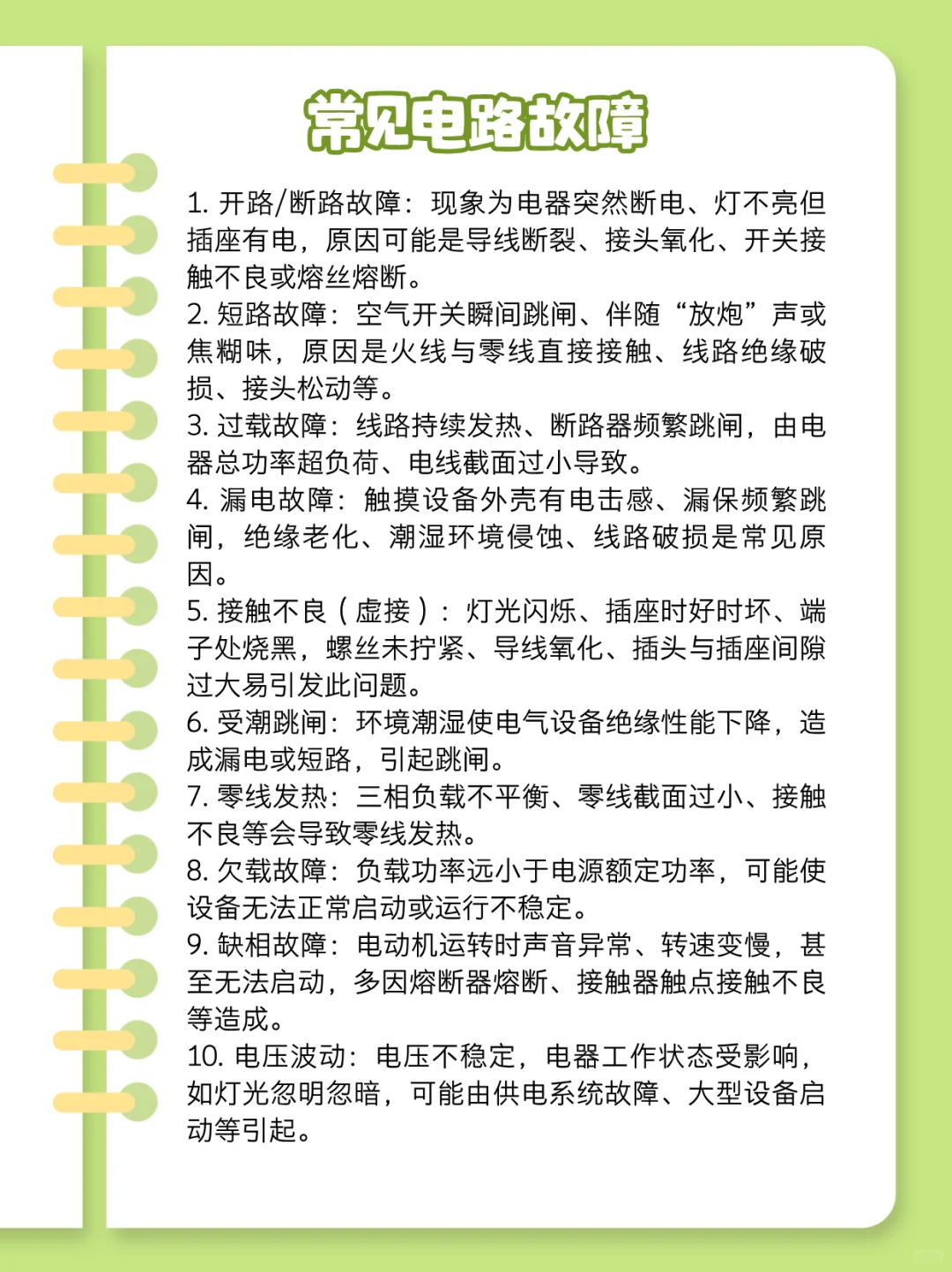 常见电路故障

1. 开路/断路故障：现象为电器突然断电、灯不亮但插座有电，原因可能是导线断裂、接头氧化、开关接触不良或熔丝熔断。
2. 短路故障：空气开关瞬间跳闸、伴随“放炮”声或焦糊味，原因是火线与零线直接接触、线路绝缘破损、接头松动等。
3. 过载故障：线路持续发热、断路器频繁跳闸，由电器总功率超负荷、电线截面过小导致。
4. 漏电故障：触摸设备外壳有电击感、漏保频繁跳闸，绝缘老化、潮湿环境侵蚀、线路破损是常见原因。
5. 接触不良（虚接）：灯光闪烁、插座时好时坏、端子处烧黑，螺丝未拧紧、导线氧化、插头与插座间隙过大易引发此问题。
6. 受潮跳闸：环境潮湿使电气设备绝缘性能下降，造成漏电或短路，引起跳闸。
7. 零线发热：三相负载不平衡、零线截面过小、接触不良等会导致零线发热。
8. 欠载故障：负载功率远小于电源额定功率，可能使设备无法正常启动或运行不稳定。
9. 缺相故障：电动机运转时声音异常、转速变慢，甚至无法启动，多因熔断器熔断、接触器触点接触不良等造成。
10. 电压波动：电压不稳定，电器工作状态受影响，如灯光忽明忽暗，可能由供电系统故障、大型设备启动等引起。